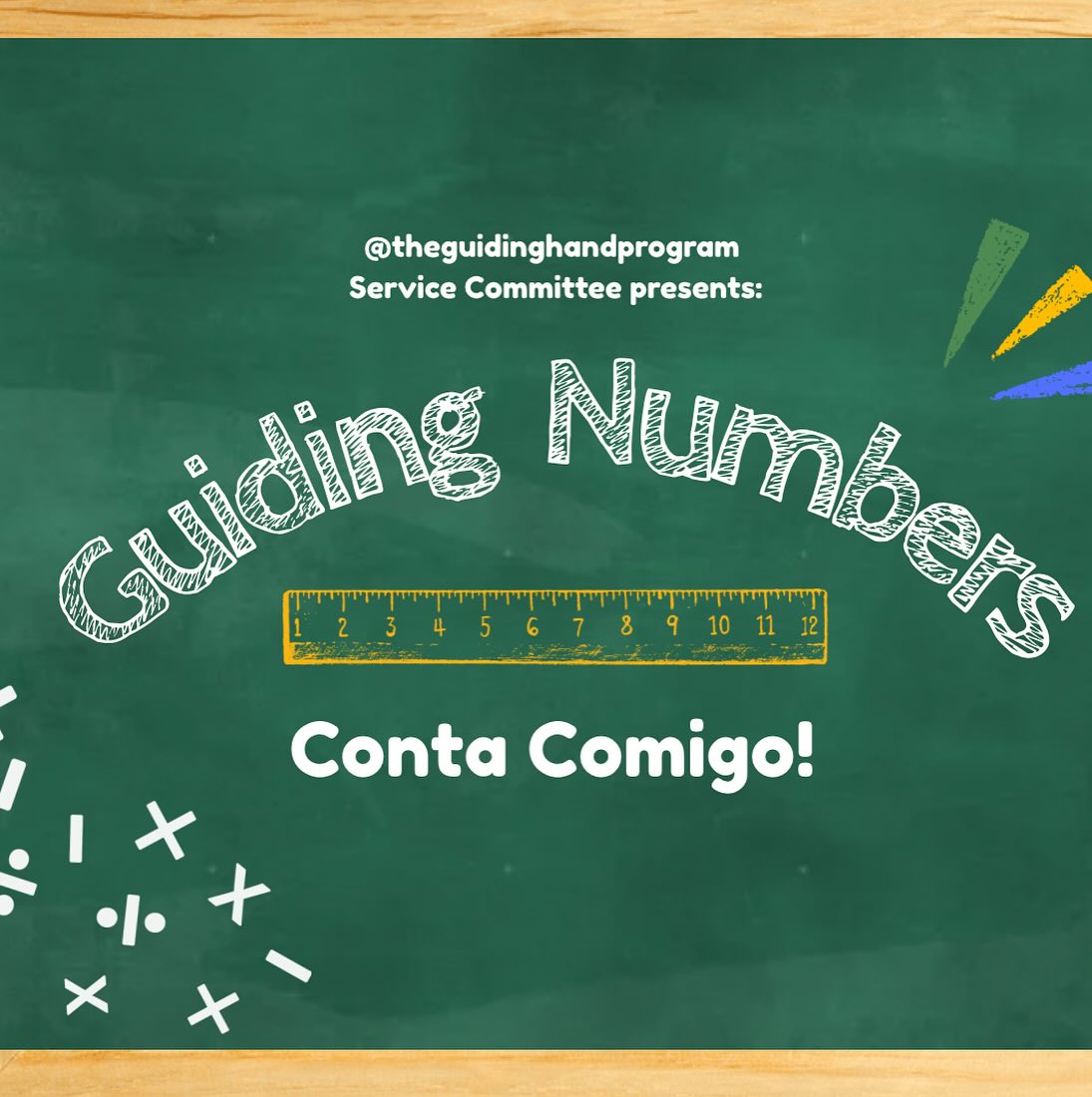 @theguidinghandprogram
Service Committee presents:

Guiding Numbers

1 2 3 4 5 6 7 8 9 10 11 12

Conta Comigo!